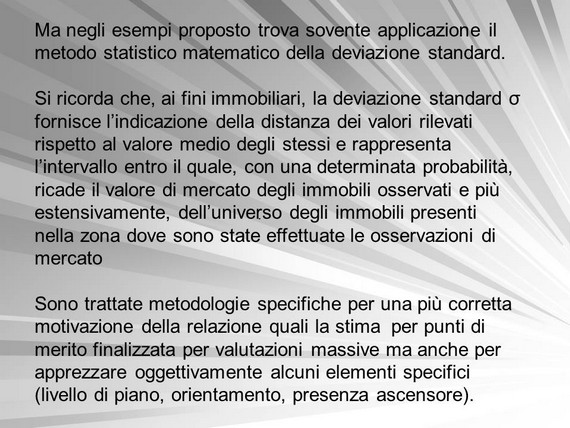 Ma negli esempi proposto trova sovente applicazione il metodo statistico matematico della deviazione standard.

Si ricorda che, ai fini immobiliari, la deviazione standard σ fornisce l'indicazione della distanza dei valori rilevati rispetto al valore medio degli stessi e rappresenta l'intervallo entro il quale, con una determinata probabilità, ricade il valore di mercato degli immobili osservati e più estensivamente, dell'universo degli immobili presenti nella zona dove sono state effettuate le osservazioni di mercato

Sono trattate metodologie specifiche per una più corretta motivazione della relazione quali la stima per punti di merito finalizzata per valutazioni massive ma anche per apprezzare oggettivamente alcuni elementi specifici (livello di piano, orientamento, presenza ascensore).